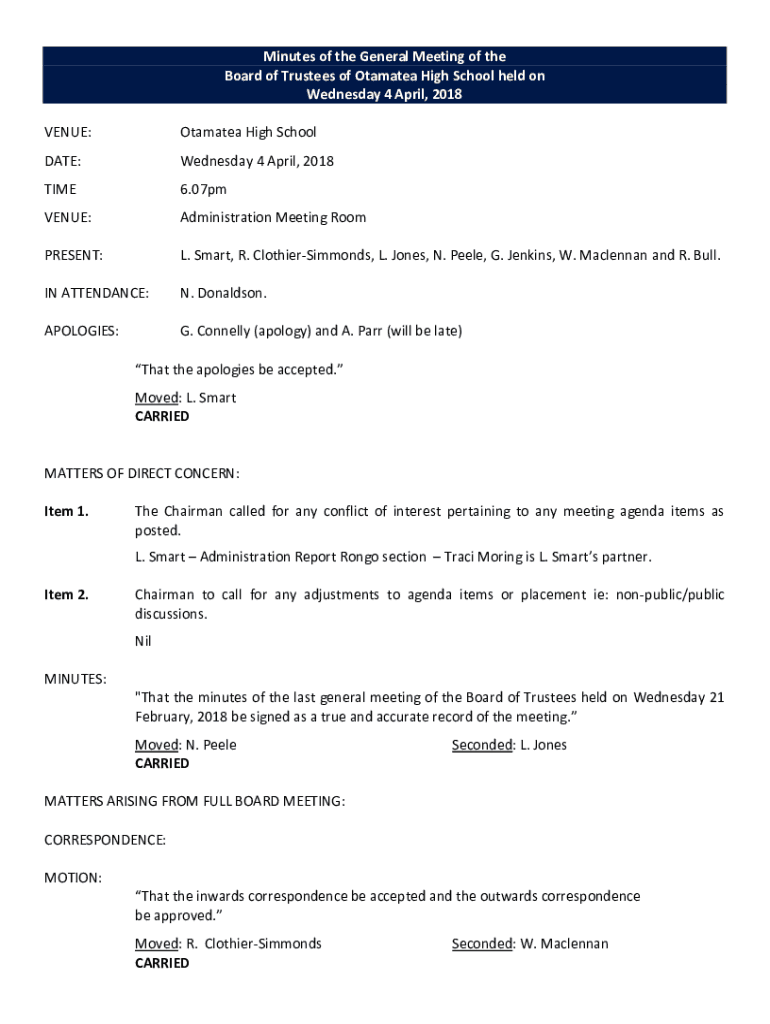 Minutes of the General Meeting of the
Board of Trustees of Otamatea High School held on
Wednesday 4 April, 2018

VENUE: Otamatea High School

DATE: Wednesday 4 April, 2018

TIME 6.07pm

VENUE: Administration Meeting Room

PRESENT: L. Smart, R. Clothier-Simmonds, L. Jones, N. Peele, G. Jenkins, W. Maclennan and R. Bull.

IN ATTENDANCE: N. Donaldson.

APOLOGIES: G. Connelly (apology) and A. Parr (will be late)

"That the apologies be accepted."

Moved: L. Smart
CARRIED

MATTERS OF DIRECT CONCERN:

Item 1. The Chairman called for any conflict of interest pertaining to any meeting agenda items as posted.

L. Smart – Administration Report Rongo section – Traci Moring is L. Smart's partner.

Item 2. Chairman to call for any adjustments to agenda items or placement ie: non-public/public discussions.

Nil

MINUTES:
"That the minutes of the last general meeting of the Board of Trustees held on Wednesday 21 February, 2018 be signed as a true and accurate record of the meeting."

Moved: N. Peele Seconded: L. Jones
CARRIED

MATTERS ARISING FROM FULL BOARD MEETING:

CORRESPONDENCE:

MOTION:
"That the inwards correspondence be accepted and the outwards correspondence be approved."

Moved: R. Clothier-Simmonds Seconded: W. Maclennan
CARRIED